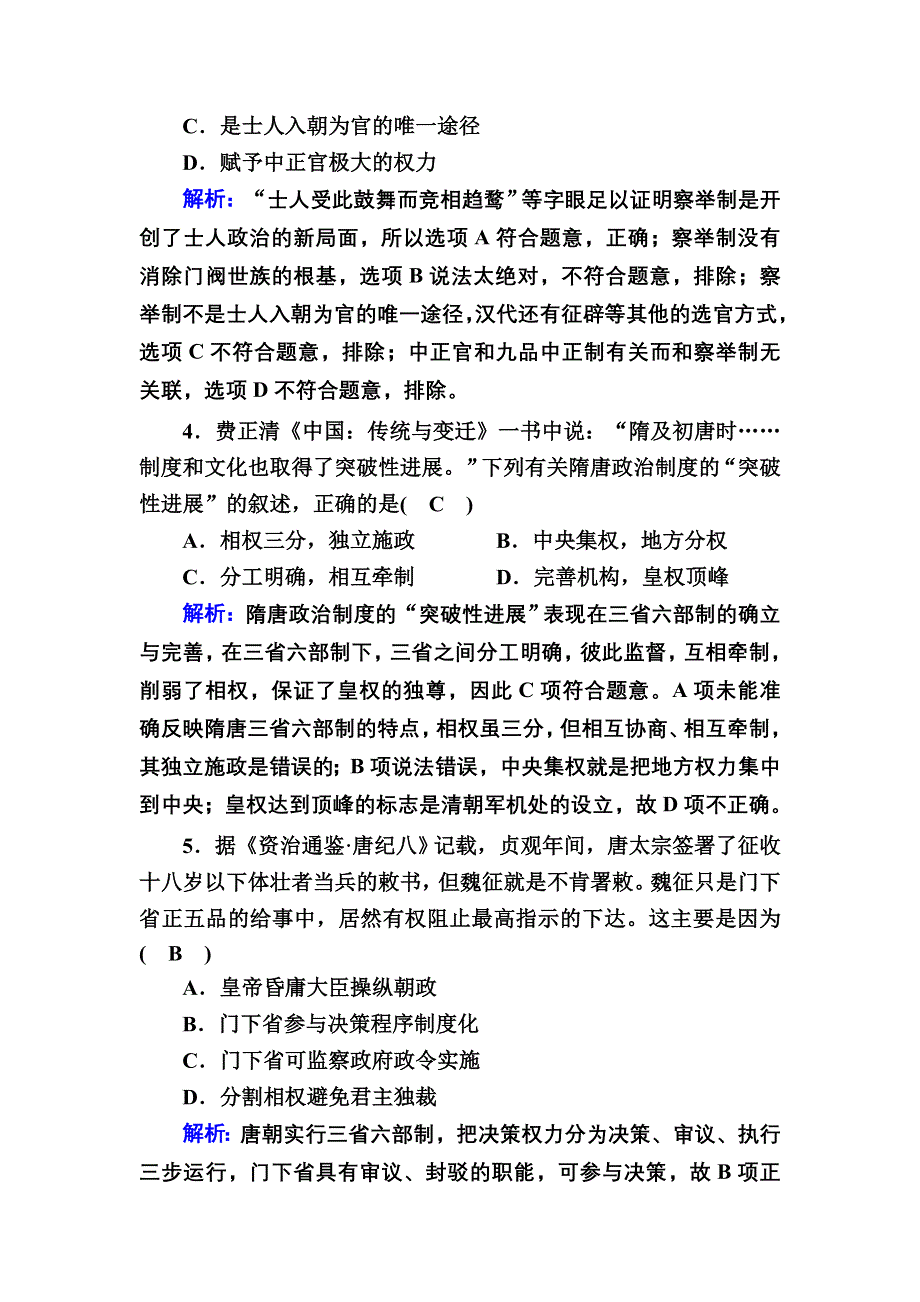 C．是士人入朝为官的唯一途径

D．赋予中正官极大的权力

解析：“士人受此鼓舞而竞相趋鹜”等字眼足以证明察举制是开创了士人政治的新局面，所以选项 A 符合题意，正确；察举制没有消除门阀世族的根基，选项 B 说法太绝对，不符合题意，排除；察举制不是士人入朝为官的唯一途径，汉代还有征辟等其他的选官方式，选项 C 不符合题意，排除；中正官和九品中正制有关而和察举制无关联，选项 D 不符合题意，排除。

4．费正清《中国：传统与变迁》一书中说：“隋及初唐时……制度和文化也取得了突破性进展。”下列有关隋唐政治制度的“突破性进展”的叙述，正确的是( C )

A．相权三分，独立施政　　B．中央集权，地方分权

C．分工明确，相互牵制　　D．完善机构，皇权顶峰

解析：隋唐政治制度的“突破性进展”表现在三省六部制的确立与完善，在三省六部制下，三省之间分工明确，彼此监督，互相牵制，削弱了相权，保证了皇权的独尊，因此 C 项符合题意。A 项未能准确反映隋唐三省六部制的特点，相权虽三分，但相互协商、相互牵制，其独立施政是错误的；B 项说法错误，中央集权就是把地方权力集中到中央；皇权达到顶峰的标志是清朝军机处的设立，故 D 项不正确。

5．据《资治通鉴·唐纪八》记载，贞观年间，唐太宗签署了征收十八岁以下体壮者当兵的敕书，但魏征就是不肯署敕。魏征只是门下省正五品的给事中，居然有权阻止最高指示的下达。这主要是因为( B )

A．皇帝昏庸大臣操纵朝政

B．门下省参与决策程序制度化

C．门下省可监察政府政令实施

D．分割相权避免君主独裁

解析：唐朝实行三省六部制，把决策权力分为决策、审议、执行三步运行，门下省具有审议、封驳的职能，可参与决策，故 B 项正